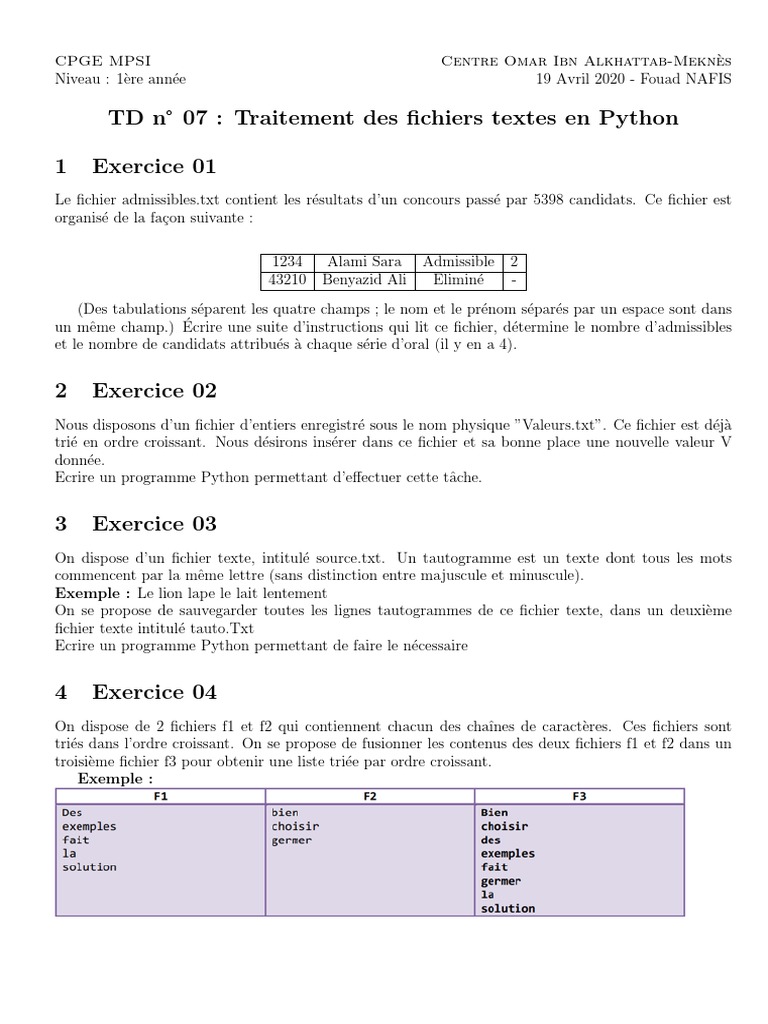 CPGE MPSI
Niveau : 1ère année

Centre Omar Ibn Alkhattab-Meknès
19 Avril 2020 - Fouad NAFIS

TD n° 07 : Traitement des fichiers textes en Python

1 Exercice 01

Le fichier admissibles.txt contient les résultats d'un concours passé par 5398 candidats. Ce fichier est organisé de la façon suivante :

| 1234 | Alami Sara | Admissible | 2 |
|---|---|---|---|
| 43210 | Benyazid Ali | Eliminé | - |

(Des tabulations séparent les quatre champs ; le nom et le prénom séparés par un espace sont dans un même champ.) Écrire une suite d'instructions qui lit ce fichier, détermine le nombre d'admissibles et le nombre de candidats attribués à chaque série d'oral (il y en a 4).

2 Exercice 02

Nous disposons d'un fichier d'entiers enregistré sous le nom physique "Valeurs.txt". Ce fichier est déjà trié en ordre croissant. Nous désirons insérer dans ce fichier et sa bonne place une nouvelle valeur V donnée.
Ecrire un programme Python permettant d'effectuer cette tâche.

3 Exercice 03

On dispose d'un fichier texte, intitulé source.txt. Un tautogramme est un texte dont tous les mots commencent par la même lettre (sans distinction entre majuscule et minuscule).
Exemple : Le lion lape le lait lentement
On se propose de sauvegarder toutes les lignes tautogrammes de ce fichier texte, dans un deuxième fichier texte intitulé tauto.Txt
Ecrire un programme Python permettant de faire le nécessaire

4 Exercice 04

On dispose de 2 fichiers f1 et f2 qui contiennent chacun des chaînes de caractères. Ces fichiers sont triés dans l'ordre croissant. On se propose de fusionner les contenus des deux fichiers f1 et f2 dans un troisième fichier f3 pour obtenir une liste triée par ordre croissant.
Exemple :

| F1 | F2 | F3 |
|---|---|---|
| Des<br>exemples<br>fait<br>la<br>solution | bien<br>choisir<br>germer | Bien<br>choisir<br>des<br>exemples<br>fait<br>germer<br>la<br>solution |